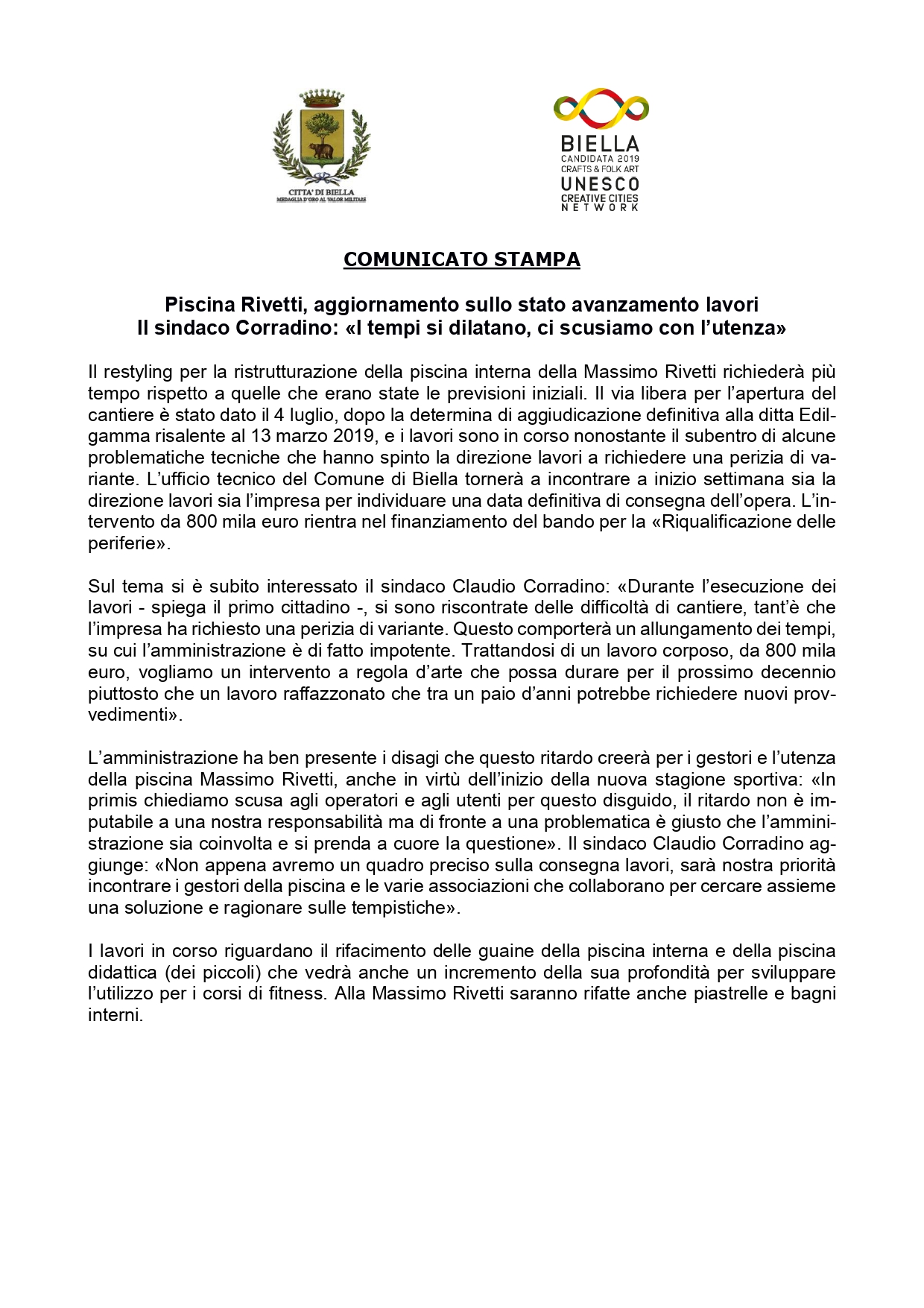 CITTA' DI BIELLA
MEDAGLIA D'ORO AL VALOR MILITARE

BIELLA
CANDIDATA 2019
CRAFTS & FOLK ART
UNESCO
CREATIVE CITIES
NETWORK

COMUNICATO STAMPA

Piscina Rivetti, aggiornamento sullo stato avanzamento lavori
Il sindaco Corradino: «I tempi si dilatano, ci scusiamo con l'utenza»

Il restyling per la ristrutturazione della piscina interna della Massimo Rivetti richiederà più tempo rispetto a quelle che erano state le previsioni iniziali. Il via libera per l'apertura del cantiere è stato dato il 4 luglio, dopo la determina di aggiudicazione definitiva alla ditta Edilgamma risalente al 13 marzo 2019, e i lavori sono in corso nonostante il subentro di alcune problematiche tecniche che hanno spinto la direzione lavori a richiedere una perizia di variante. L'ufficio tecnico del Comune di Biella tornerà a incontrare a inizio settimana sia la direzione lavori sia l'impresa per individuare una data definitiva di consegna dell'opera. L'intervento da 800 mila euro rientra nel finanziamento del bando per la «Riqualificazione delle periferie».

Sul tema si è subito interessato il sindaco Claudio Corradino: «Durante l'esecuzione dei lavori - spiega il primo cittadino -, si sono riscontrate delle difficoltà di cantiere, tant'è che l'impresa ha richiesto una perizia di variante. Questo comporterà un allungamento dei tempi, su cui l'amministrazione è di fatto impotente. Trattandosi di un lavoro corposo, da 800 mila euro, vogliamo un intervento a regola d'arte che possa durare per il prossimo decennio piuttosto che un lavoro raffazzonato che tra un paio d'anni potrebbe richiedere nuovi provvedimenti».

L'amministrazione ha ben presente i disagi che questo ritardo creerà per i gestori e l'utenza della piscina Massimo Rivetti, anche in virtù dell'inizio della nuova stagione sportiva: «In primis chiediamo scusa agli operatori e agli utenti per questo disguido, il ritardo non è imputabile a una nostra responsabilità ma di fronte a una problematica è giusto che l'amministrazione sia coinvolta e si prenda a cuore la questione». Il sindaco Claudio Corradino aggiunge: «Non appena avremo un quadro preciso sulla consegna lavori, sarà nostra priorità incontrare i gestori della piscina e le varie associazioni che collaborano per cercare assieme una soluzione e ragionare sulle tempistiche».

I lavori in corso riguardano il rifacimento delle guaine della piscina interna e della piscina didattica (dei piccoli) che vedrà anche un incremento della sua profondità per sviluppare l'utilizzo per i corsi di fitness. Alla Massimo Rivetti saranno rifatte anche piastrelle e bagni interni.